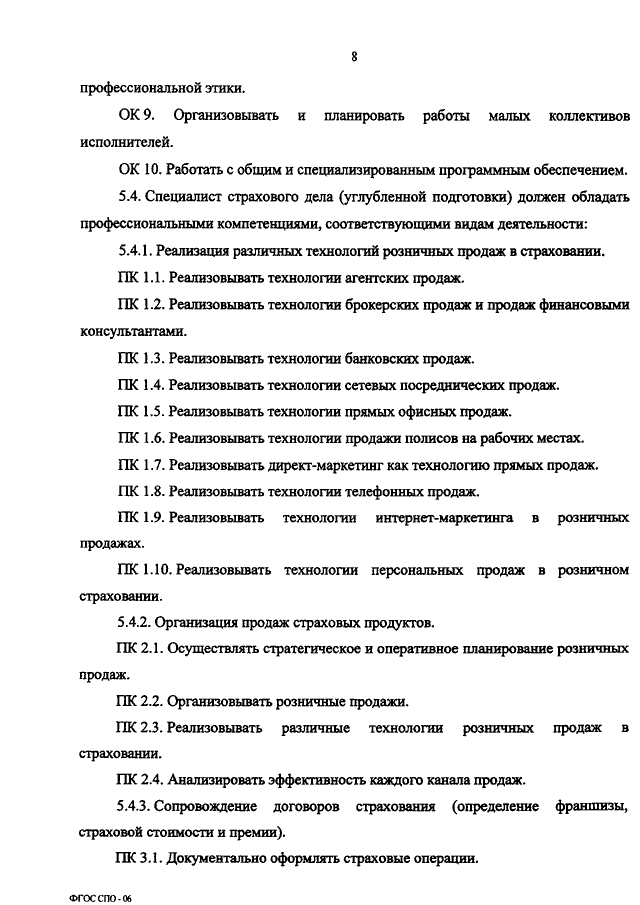 8

профессиональной этики.

ОК 9. Организовывать и планировать работы малых коллективов исполнителей.

ОК 10. Работать с общим и специализированным программным обеспечением.

5.4. Специалист страхового дела (углубленной подготовки) должен обладать профессиональными компетенциями, соответствующими видам деятельности:

5.4.1. Реализация различных технологий розничных продаж в страховании.

ПК 1.1. Реализовывать технологии агентских продаж.

ПК 1.2. Реализовывать технологии брокерских продаж и продаж финансовыми консультантами.

ПК 1.3. Реализовывать технологии банковских продаж.

ПК 1.4. Реализовывать технологии сетевых посреднических продаж.

ПК 1.5. Реализовывать технологии прямых офисных продаж.

ПК 1.6. Реализовывать технологии продажи полисов на рабочих местах.

ПК 1.7. Реализовывать директ-маркетинг как технологию прямых продаж.

ПК 1.8. Реализовывать технологии телефонных продаж.

ПК 1.9. Реализовывать технологии интернет-маркетинга в розничных продажах.

ПК 1.10. Реализовывать технологии персональных продаж в розничном страховании.

5.4.2. Организация продаж страховых продуктов.

ПК 2.1. Осуществлять стратегическое и оперативное планирование розничных продаж.

ПК 2.2. Организовывать розничные продажи.

ПК 2.3. Реализовывать различные технологии розничных продаж в страховании.

ПК 2.4. Анализировать эффективность каждого канала продаж.

5.4.3. Сопровождение договоров страхования (определение франшизы, страховой стоимости и премии).

ПК 3.1. Документально оформлять страховые операции.

ФГОС СПО - 06